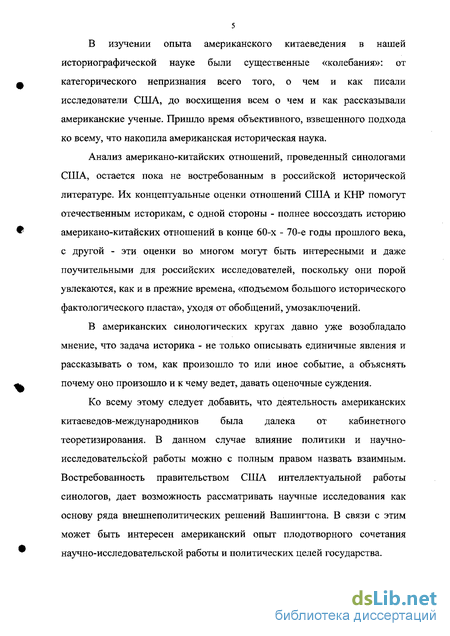 5

В изучении опыта американского китаеведения в нашей историографической науке были существенные «колебания»: от категорического непризнания всего того, о чем и как писали исследователи США, до восхищения всем о чем и как рассказывали американские ученые. Пришло время объективного, взвешенного подхода ко всему, что накопила американская историческая наука.

Анализ американо-китайских отношений, проведенный синологами США, остается пока не востребованным в российской исторической литературе. Их концептуальные оценки отношений США и КНР помогут отечественным историкам, с одной стороны - полнее воссоздать историю американо-китайских отношений в конце 60-х - 70-е годы прошлого века, с другой - эти оценки во многом могут быть интересными и даже поучительными для российских исследователей, поскольку они порой увлекаются, как и в прежние времена, «подъемом большого исторического фактологического пласта», уходя от обобщений, умозаключений.

В американских синологических кругах давно уже возобладало мнение, что задача историка - не только описывать единичные явления и рассказывать о том, как произошло то или иное событие, а объяснять почему оно произошло и к чему ведет, давать оценочные суждения.

Ко всему этому следует добавить, что деятельность американских китаеведов-международников была далека от кабинетного теоретизирования. В данном случае влияние политики и научно-исследовательской работы можно с полным правом назвать взаимным. Востребованность правительством США интеллектуальной работы синологов, дает возможность рассматривать научные исследования как основу ряда внешнеполитических решений Вашингтона. В связи с этим может быть интересен американский опыт плодотворного сочетания научно-исследовательской работы и политических целей государства.

dsLib.net
библиотека диссертаций